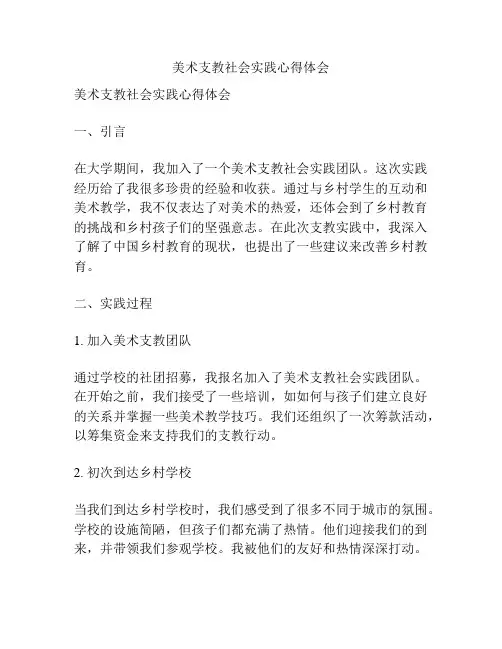 美术支教社会实践心得体会

美术支教社会实践心得体会

一、引言

在大学期间，我加入了一个美术支教社会实践团队。这次实践经历给了我很多珍贵的经验和收获。通过与乡村学生的互动和美术教学，我不仅表达了对美术的热爱，还体会到了乡村教育的挑战和乡村孩子们的坚强意志。在此次支教实践中，我深入了解了中国乡村教育的现状，也提出了一些建议来改善乡村教育。

二、实践过程

1. 加入美术支教团队

通过学校的社团招募，我报名加入了美术支教社会实践团队。在开始之前，我们接受了一些培训，如如何与孩子们建立良好的关系并掌握一些美术教学技巧。我们还组织了一次筹款活动，以筹集资金来支持我们的支教行动。

2. 初次到达乡村学校

当我们到达乡村学校时，我们感受到了很多不同于城市的氛围。学校的设施简陋，但孩子们都充满了热情。他们迎接我们的到来，并带领我们参观学校。我被他们的友好和热情深深打动。